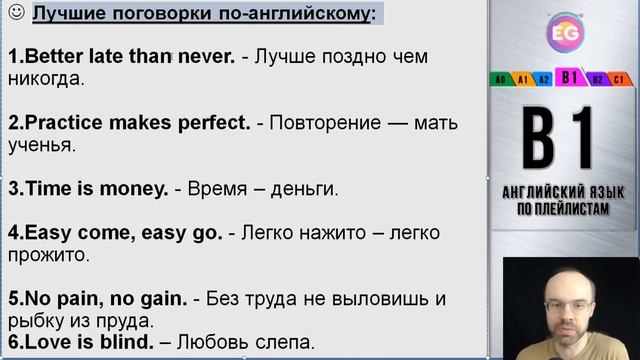 ☺ Лучшие поговорки по-английскому:

1.Better late than never. - Лучше поздно чем никогда.

2.Practice makes perfect. - Повторение — мать ученья.

3.Time is money. - Время – деньги.

4.Easy come, easy go. - Легко нажито – легко прожито.

5.No pain, no gain. - Без труда не выловишь и рыбку из пруда.
6.Love is blind. – Любовь слепа.

EG

A0 A1 A2 B1 B2 C1

B1

АНГЛИЙСКИЙ ЯЗЫК ПО ПЛЕЙЛИСТАМ